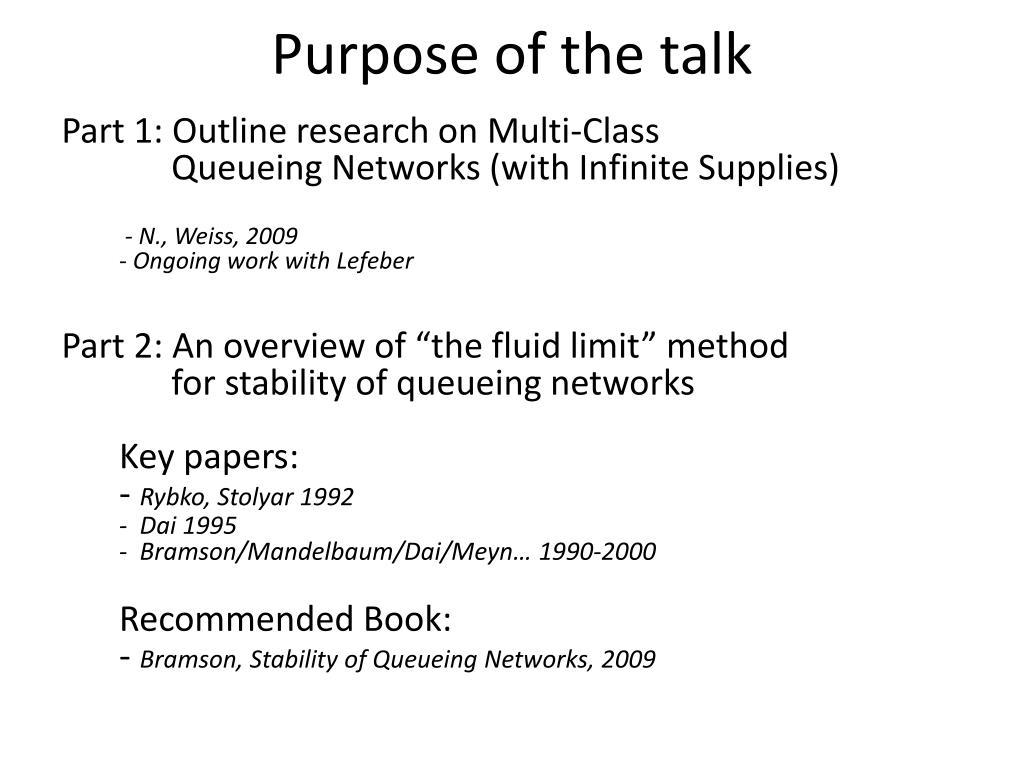 Purpose of the talk

Part 1: Outline research on Multi-Class Queueing Networks (with Infinite Supplies)

- N., Weiss, 2009
- Ongoing work with Lefeber

Part 2: An overview of “the fluid limit” method for stability of queueing networks

Key papers:
- Rybko, Stolyar 1992
- Dai 1995
- Bramson/Mandelbaum/Dai/Meyn… 1990-2000

Recommended Book:
- Bramson, Stability of Queueing Networks, 2009